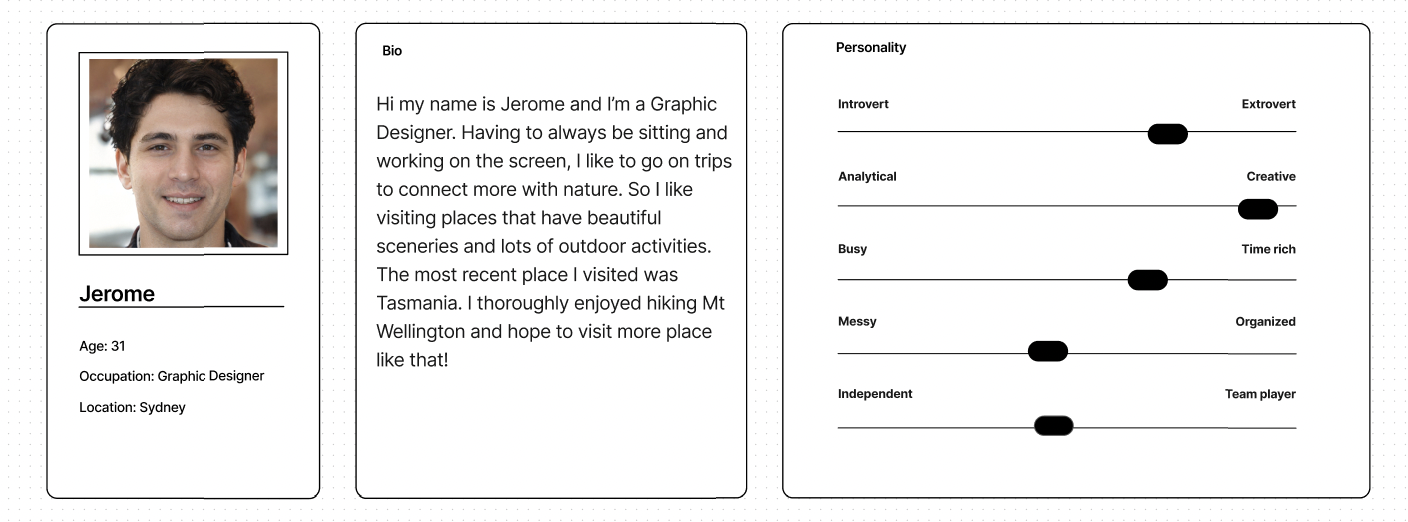 Jerome

Age: 31

Occupation: Graphic Designer

Location: Sydney

Bio

Hi my name is Jerome and I'm a Graphic Designer. Having to always be sitting and working on the screen, I like to go on trips to connect more with nature. So I like visiting places that have beautiful sceneries and lots of outdoor activities. The most recent place I visited was Tasmania. I thoroughly enjoyed hiking Mt Wellington and hope to visit more place like that!

Personality

Introvert Extrovert

Analytical Creative

Busy Time rich

Messy Organized

Independent Team player